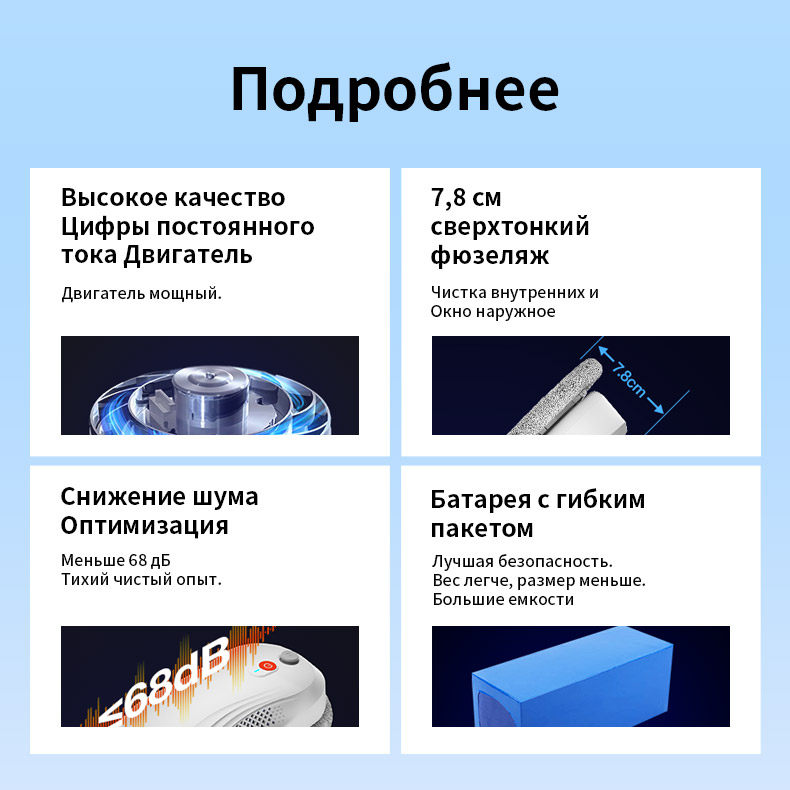 Подробнее

Высокое качество
Цифры постоянного
тока Двигатель

Двигатель мощный.

7,8 см
сверхтонкий
фюзеляж

Чистка внутренних и
Окно наружное

7.8cm

Снижение шума
Оптимизация

Меньше 68 дБ
Тихий чистый опыт.

<68dB

Батарея с гибким
пакетом

Лучшая безопасность.
Вес легче, размер меньше.
Большие емкости